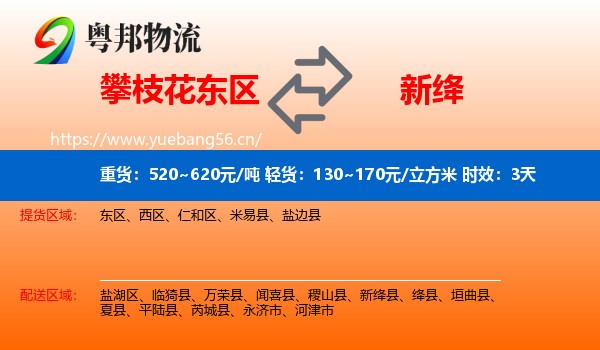 粤邦物流

攀枝花东区

新绛

https://www.yuebang56.cn/

重货：520~620元/吨 轻货：130~170元/立方米 时效：3天

提货区域：

东区、西区、仁和区、米易县、盐边县

配送区域：

盐湖区、临猗县、万荣县、闻喜县、稷山县、新绛县、绛县、垣曲县、夏县、平陆县、芮城县、永济市、河津市